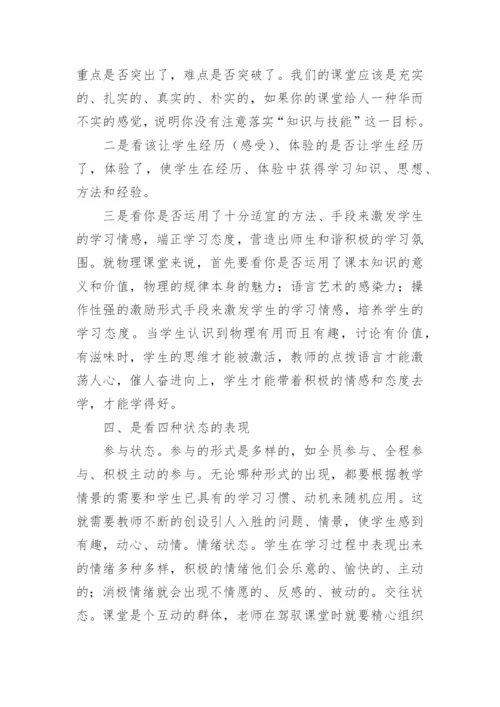 重点是否突出了，难点是否突破了。我们的课堂应该是充实的、扎实的、真实的、朴实的，如果你的课堂给人一种华而不实的感觉，说明你没有注意落实“知识与技能”这一目标。

二是看该让学生经历（感受）、体验的是否让学生经历了，体验了，使学生在经历、体验中获得学习知识、思想、方法和经验。

三是看你是否运用了十分适宜的方法、手段来激发学生的学习情感，端正学习态度，营造出师生和谐积极的学习氛围。就物理课堂来说，首先要看你是否运用了课本知识的意义和价值，物理的规律本身的魅力；语言艺术的感染力；操作性强的激励形式手段来激发学生的学习情感，培养学生的学习态度。当学生认识到物理有用而且有趣，讨论有价值，有滋味时，学生的思维才能被激活，教师的点拨语言才能激荡人心，催人奋进向上，学生才能带着积极的情感和态度去学，才能学得好。

四、是看四种状态的表现

参与状态。参与的形式是多样的，如全员参与、全程参与、积极主动的参与。无论哪种形式的出现，都要根据教学情景的需要和学生已具有的学习习惯、动机来随机应用。这就需要教师不断的创设引人入胜的问题、情景，使学生感到有趣，动心、动情。情绪状态。学生在学习过程中表现出来的情绪多种多样，积极的情绪他们会乐意的、愉快的、主动的；消极情绪就会出现不情愿的、反感的、被动的。交往状态。课堂是个互动的群体，老师在驾驭课堂时就要精心组织